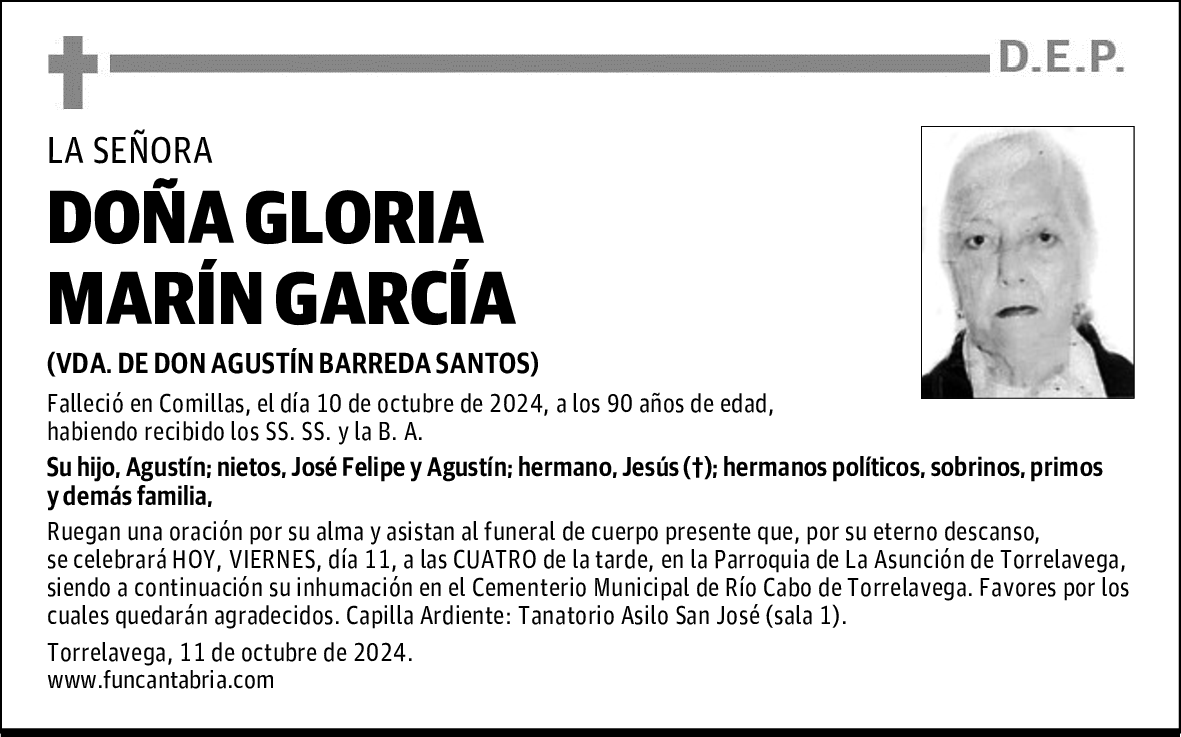 D.E.P.

LA SEÑORA

DOÑA GLORIA MARÍN GARCÍA

(VDA. DE DON AGUSTÍN BARREDA SANTOS)

Falleció en Comillas, el día 10 de octubre de 2024, a los 90 años de edad, habiendo recibido los SS. SS. y la B. A.

Su hijo, Agustín; nietos, José Felipe y Agustín; hermano, Jesús (†); hermanos políticos, sobrinos, primos y demás familia,

Ruegan una oración por su alma y asistan al funeral de cuerpo presente que, por su eterno descanso, se celebrará HOY, VIERNES, día 11, a las CUATRO de la tarde, en la Parroquia de La Asunción de Torrelavega, siendo a continuación su inhumación en el Cementerio Municipal de Río Cabo de Torrelavega. Favores por los cuales quedarán agradecidos. Capilla Ardiente: Tanatorio Asilo San José (sala 1).

Torrelavega, 11 de octubre de 2024.
www.funcantabria.com